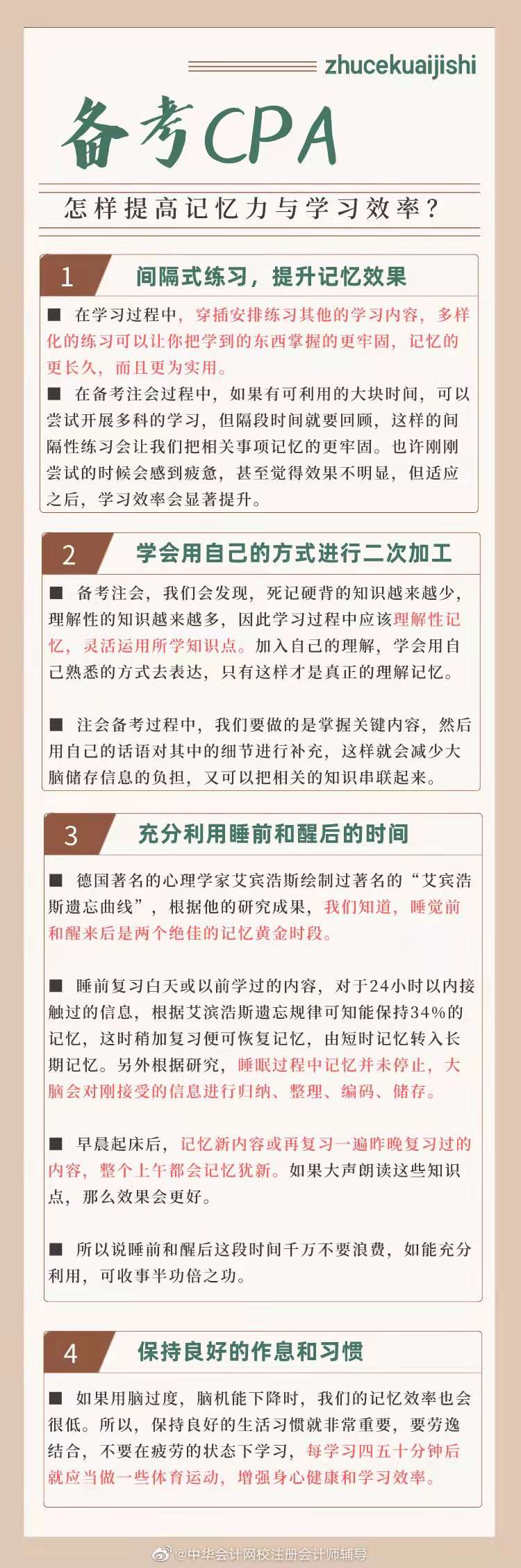 zhucekuaijishi

备考CPA

怎样提高记忆力与学习效率？

1 间隔式练习，提升记忆效果

■ 在学习过程中，穿插安排练习其他的学习内容，多样化的练习可以让你把学到的东西掌握的更牢固，记忆的更长久，而且更为实用。

■ 在备考注会过程中，如果有可利用的大块时间，可以尝试开展多科的学习，但隔段时间就要回顾，这样的间隔性练习会让我们把相关事项记忆的更牢固。也许刚刚尝试的时候会感到疲惫，甚至觉得效果不明显，但适应之后，学习效率会显著提升。

2 学会用自己的方式进行二次加工

■ 备考注会，我们会发现，死记硬背的知识越来越少，理解性的知识越来越多，因此学习过程中应该理解性记忆，灵活运用所学知识点。加入自己的理解，学会用自己熟悉的方式去表达，只有这样才是真正的理解记忆。

■ 注会备考过程中，我们要做的是掌握关键内容，然后用自己的话语对其中的细节进行补充，这样就会减少大脑储存信息的负担，又可以把相关的知识串联起来。

3 充分利用睡前和醒后的时间

■ 德国著名的心理学家艾宾浩斯绘制过著名的“艾宾浩斯遗忘曲线”，根据他的研究成果，我们知道，睡觉前和醒来后是两个绝佳的记忆黄金时段。

■ 睡前复习白天或以前学过的内容，对于24小时以内接触过的信息，根据艾滨浩斯遗忘规律可知能保持34%的记忆，这时稍加复习便可恢复记忆，由短时记忆转入长期记忆。另外根据研究，睡眠过程中记忆并未停止，大脑会对刚接受的信息进行归纳、整理、编码、储存。

■ 早晨起床后，记忆新内容或再复习一遍昨晚复习过的内容，整个上午都会记忆犹新。如果大声朗读这些知识点，那么效果会更好。

■ 所以说睡前和醒后这段时间千万不要浪费，如能充分利用，可收事半功倍之功。

4 保持良好的作息和习惯

■ 如果用脑过度，脑机能下降时，我们的记忆效率也会很低。所以，保持良好的生活习惯就非常重要，要劳逸结合，不要在疲劳的状态下学习，每学习四五十分钟后就应当做一些体育运动，增强身心健康和学习效率。

@中华会计网校注册会计师辅导